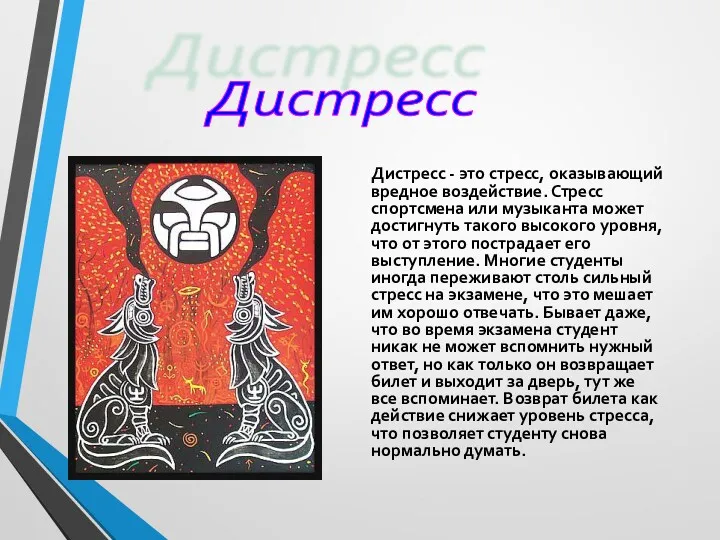 Дистресс

Дистресс

Дистресс - это стресс, оказывающий вредное воздействие. Стресс спортсмена или музыканта может достигнуть такого высокого уровня, что от этого пострадает его выступление. Многие студенты иногда переживают столь сильный стресс на экзамене, что это мешает им хорошо отвечать. Бывает даже, что во время экзамена студент никак не может вспомнить нужный ответ, но как только он возвращает билет и выходит за дверь, тут же все вспоминает. Возврат билета как действие снижает уровень стресса, что позволяет студенту снова нормально думать.